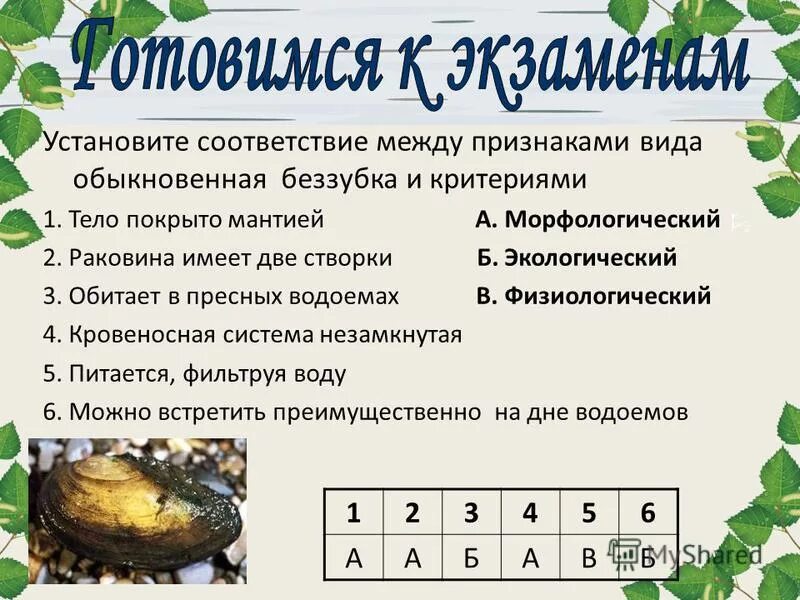 Готовимся к экзаменам

Установите соответствие между признаками вида обыкновенная беззубка и критериями

1. Тело покрыто мантией
2. Раковина имеет две створки
3. Обитает в пресных водоемах
4. Кровеносная система незамкнутая
5. Питается, фильтруя воду
6. Можно встретить преимущественно на дне водоемов

А. Морфологический
Б. Экологический
В. Физиологический

| 1 | 2 | 3 | 4 | 5 | 6 |
|---|---|---|---|---|---|
| А | А | Б | А | В | Б |

MyShared